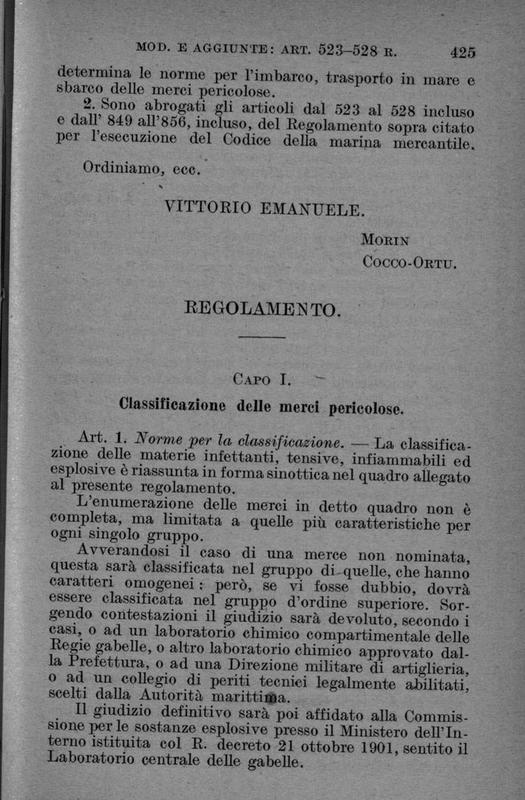 MOD. E AGGIUNTE: ART. 523–528 R. 425

determina le norme per l'imbarco, trasporto in mare e sbarco delle merci pericolose.

2. Sono abrogati gli articoli dal 523 al 528 incluso e dall' 849 all'856, incluso, del Regolamento sopra citato per l'esecuzione del Codice della marina mercantile.

Ordiniamo, ecc.

VITTORIO EMANUELE.

MORIN
COCCO-ORTU.

REGOLAMENTO.

CAPO I.

Classificazione delle merci pericolose.

Art. 1. Norme per la classificazione. — La classificazione delle materie infettanti, tensive, infiammabili ed esplosive è riassunta in forma sinottica nel quadro allegato al presente regolamento.

L'enumerazione delle merci in detto quadro non è completa, ma limitata a quelle più caratteristiche per ogni singolo gruppo.

Avverandosi il caso di una merce non nominata, questa sarà classificata nel gruppo di quelle, che hanno caratteri omogenei: però, se vi fosse dubbio, dovrà essere classificata nel gruppo d'ordine superiore. Sorgendo contestazioni il giudizio sarà devoluto, secondo i casi, o ad un laboratorio chimico compartimentale delle Regie gabelle, o altro laboratorio chimico approvato dalla Prefettura, o ad una Direzione militare di artiglieria, o ad un collegio di periti tecnici legalmente abilitati, scelti dalla Autorità marittima.

Il giudizio definitivo sarà poi affidato alla Commissione per le sostanze esplosive presso il Ministero dell'Interno istituita col R. decreto 21 ottobre 1901, sentito il Laboratorio centrale delle gabelle.